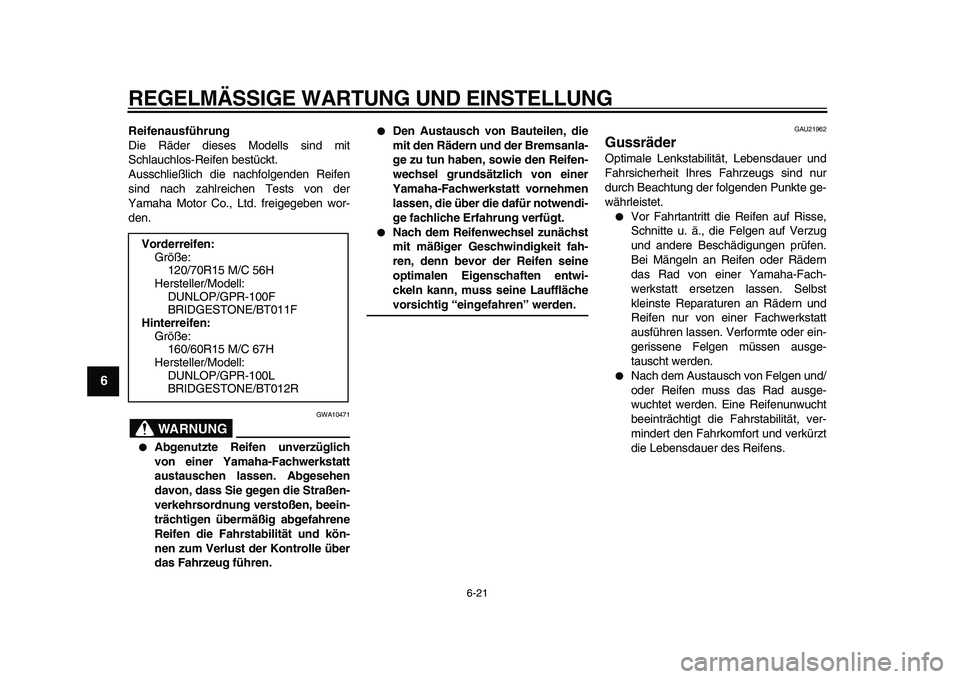 REGELMÄSSIGE WARTUNG UND EINSTELLUNG

6

Reifenausführung
Die Räder dieses Modells sind mit Schlauchlos-Reifen bestückt.
Ausschließlich die nachfolgenden Reifen sind nach zahlreichen Tests von der Yamaha Motor Co., Ltd. freigegeben worden.

Vorderreifen:
Größe:
120/70R15 M/C 56H
Hersteller/Modell:
DUNLOP/GPR-100F
BRIDGESTONE/BT011F
Hinterreifen:
Größe:
160/60R15 M/C 67H
Hersteller/Modell:
DUNLOP/GPR-100L
BRIDGESTONE/BT012R

GWA10471

WARNUNG

● Abgenutzte Reifen unverzüglich von einer Yamaha-Fachwerkstatt austauschen lassen. Abgesehen davon, dass Sie gegen die Straßenverkehrsordnung verstoßen, beeinträchtigen übermäßig abgefahrene Reifen die Fahrstabilität und können zum Verlust der Kontrolle über das Fahrzeug führen.
● Den Austausch von Bauteilen, die mit den Rädern und der Bremsanlage zu tun haben, sowie den Reifenwechsel grundsätzlich von einer Yamaha-Fachwerkstatt vornehmen lassen, die über die dafür notwendige fachliche Erfahrung verfügt.
● Nach dem Reifenwechsel zunächst mit mäßiger Geschwindigkeit fahren, denn bevor der Reifen seine optimalen Eigenschaften entwickeln kann, muss seine Lauffläche vorsichtig “eingefahren” werden.

GAU21962

Gussräder
Optimale Lenkstabilität, Lebensdauer und Fahrsicherheit Ihres Fahrzeugs sind nur durch Beachtung der folgenden Punkte gewährleistet.
● Vor Fahrtantritt die Reifen auf Risse, Schnitte u. ä., die Felgen auf Verzug und andere Beschädigungen prüfen. Bei Mängeln an Reifen oder Rädern das Rad von einer Yamaha-Fachwerkstatt ersetzen lassen. Selbst kleinste Reparaturen an Rädern und Reifen nur von einer Fachwerkstatt ausführen lassen. Verformte oder eingerissene Felgen müssen ausgetauscht werden.
● Nach dem Austausch von Felgen und/oder Reifen muss das Rad ausgewuchtet werden. Eine Reifenunwucht beeinträchtigt die Fahrstabilität, vermindert den Fahrkomfort und verkürzt die Lebensdauer des Reifens.

6-21

carmanualsonline.info